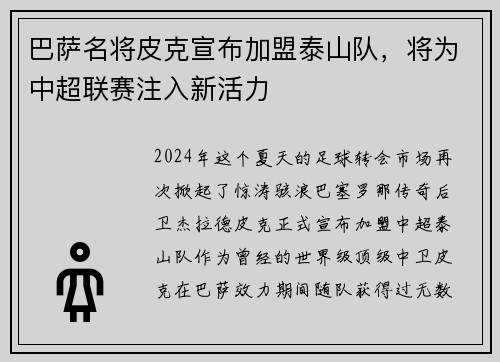 巴萨名将皮克宣布加盟泰山队，将为中超联赛注入新活力

2024年这个夏天的足球转会市场再次掀起了惊涛骇浪巴塞罗那传奇后卫杰拉德皮克正式宣布加盟中超泰山队作为曾经的世界级顶级中卫皮克在巴萨效力期间随队获得过无数